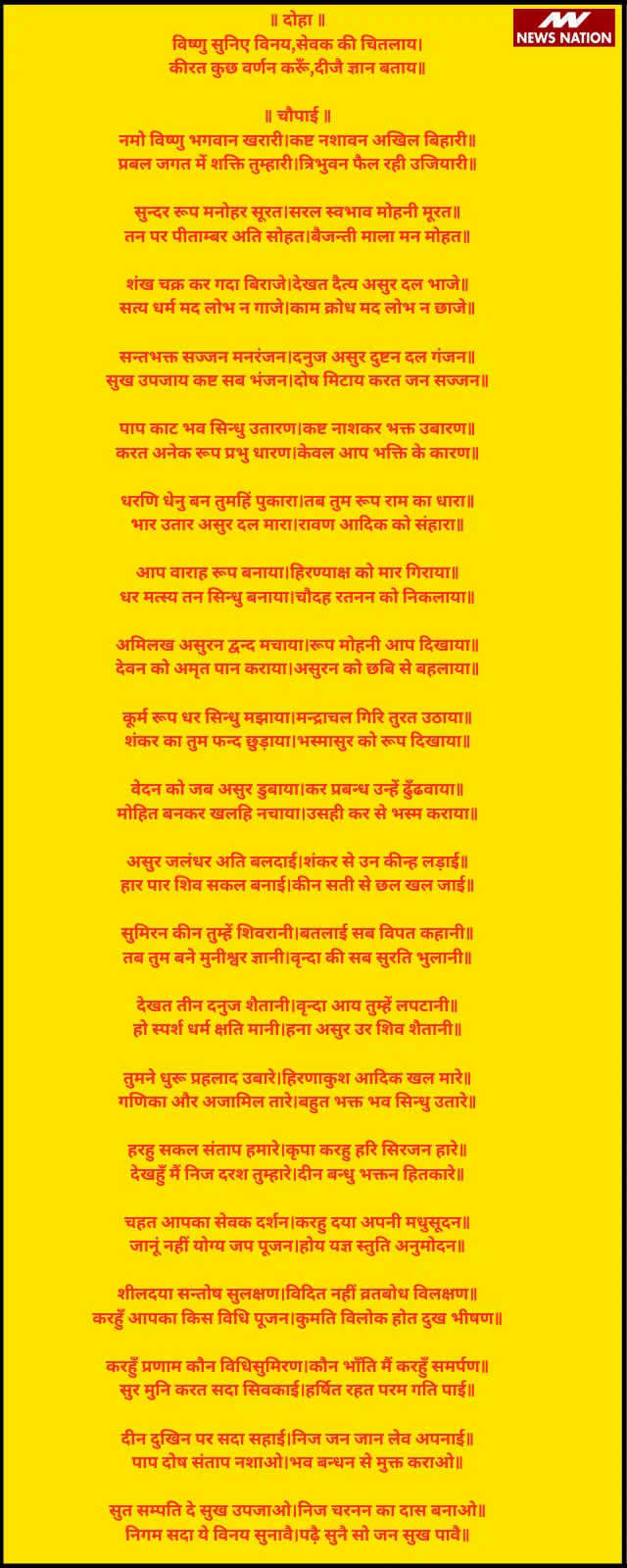 NEWS NATION

॥ दोहा ॥
विष्णु सुनिए विनय,सेवक की चितलाय।
कीरत कुछ वर्णन करूँ,दीजै ज्ञान बताय॥

॥ चौपाई ॥
नमो विष्णु भगवान खरारी।कष्ट नशावन अखिल बिहारी॥
प्रबल जगत में शक्ति तुम्हारी।त्रिभुवन फैल रही उजियारी॥

सुन्दर रूप मनोहर सूरत।सरल स्वभाव मोहनी मूरत॥
तन पर पीताम्बर अति सोहत।बैजन्ती माला मन मोहत॥

शंख चक्र कर गदा बिराजे।देखत दैत्य असुर दल भाजे॥
सत्य धर्म मद लोभ न गाजे।काम क्रोध मद लोभ न छाजे॥

सन्तभक्त सज्जन मनरंजन।दनुज असुर दुष्टन दल गंजन॥
सुख उपजाय कष्ट सब भंजन।दोष मिटाय करत जन सज्जन॥

पाप काट भव सिन्धु उतारण।कष्ट नाशकर भक्त उबारण॥
करत अनेक रूप प्रभु धारण।केवल आप भक्ति के कारण॥

धरणि धेनु बन तुमहिं पुकारा।तब तुम रूप राम का धारा॥
भार उतार असुर दल मारा।रावण आदिक को संहारा॥

आप वाराह रूप बनाया।हिरण्याक्ष को मार गिराया॥
धर मत्स्य तन सिन्धु बनाया।चौदह रतनन को निकलाया॥

अमिलख असुरन द्वन्द मचाया।रूप मोहनी आप दिखाया॥
देवन को अमृत पान कराया।असुरन को छबि से बहलाया॥

कूर्म रूप धर सिन्धु मझाया।मन्द्राचल गिरि तुरत उठाया॥
शंकर का तुम फन्द छुड़ाया।भस्मासुर को रूप दिखाया॥

वेदन को जब असुर डुबाया।कर प्रबन्ध उन्हें ढुँढवाया॥
मोहित बनकर खलहि नचाया।उसही कर से भस्म कराया॥

असुर जलंधर अति बलदाई।शंकर से उन कीन्ह लड़ाई॥
हार पार शिव सकल बनाई।कीन सती से छल खल जाई॥

सुमिरन कीन तुम्हें शिवरानी।बतलाई सब विपत कहानी॥
तब तुम बने मुनीश्वर ज्ञानी।वृन्दा की सब सुरति भुलानी॥

देखत तीन दनुज शैतानी।वृन्दा आय तुम्हें लपटानी॥
हो स्पर्श धर्म क्षति मानी।हना असुर उर शिव शैतानी॥

तुमने धुरू प्रहलाद उबारे।हिरणाकुश आदिक खल मारे॥
गणिका और अजामिल तारे।बहुत भक्त भव सिन्धु उतारे॥

हरहु सकल संताप हमारे।कृपा करहु हरि सिरजन हारे॥
देखहुँ मैं निज दरश तुम्हारे।दीन बन्धु भक्तन हितकारे॥

चहत आपका सेवक दर्शन।करहु दया अपनी मधुसूदन॥
जानूं नहीं योग्य जप पूजन।होय यज्ञ स्तुति अनुमोदन॥

शीलदया सन्तोष सुलक्षण।विदित नहीं व्रतबोध विलक्षण॥
करहुँ आपका किस विधि पूजन।कुमति विलोक होत दुख भीषण॥

करहुँ प्रणाम कौन विधिसुमिरण।कौन भाँति मैं करहुँ समर्पण॥
सुर मुनि करत सदा सिवकाई।हर्षित रहत परम गति पाई॥

दीन दुखिन पर सदा सहाई।निज जन जान लेव अपनाई॥
पाप दोष संताप नशाओ।भव बन्धन से मुक्त कराओ॥

सुत सम्पति दे सुख उपजाओ।निज चरनन का दास बनाओ॥
निगम सदा ये विनय सुनावै।पढ़ै सुनै सो जन सुख पावै॥